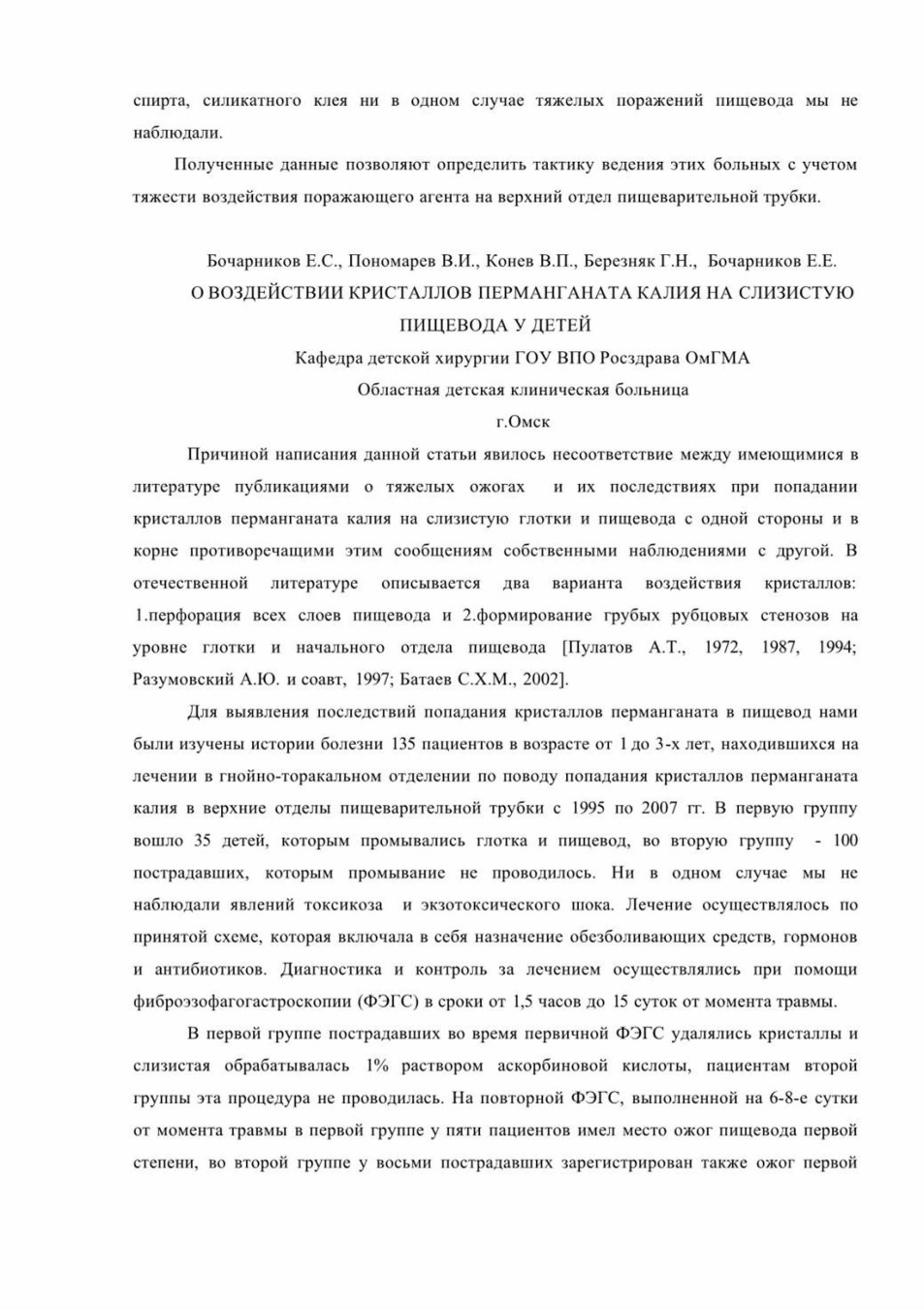 спирта, силикатного клея ни в одном случае тяжелых поражений пищевода мы не наблюдали.

Полученные данные позволяют определить тактику ведения этих больных с учетом тяжести воздействия поражающего агента на верхний отдел пищеварительной трубки.

Бочарников Е.С., Пономарев В.И., Конев В.П., Березняк Г.Н., Бочарников Е.Е.
О ВОЗДЕЙСТВИИ КРИСТАЛЛОВ ПЕРМАНГАНАТА КАЛИЯ НА СЛИЗИСТУЮ ПИЩЕВОДА У ДЕТЕЙ
Кафедра детской хирургии ГОУ ВПО Росздрава ОмГМА
Областная детская клиническая больница
г.Омск

Причиной написания данной статьи явилось несоответствие между имеющимися в литературе публикациями о тяжелых ожогах и их последствиях при попадании кристаллов перманганата калия на слизистую глотки и пищевода с одной стороны и в корне противоречащими этим сообщениям собственными наблюдениями с другой. В отечественной литературе описывается два варианта воздействия кристаллов: 1.перфорация всех слоев пищевода и 2.формирование грубых рубцовых стенозов на уровне глотки и начального отдела пищевода [Пулатов А.Т., 1972, 1987, 1994; Разумовский А.Ю. и соавт, 1997; Батаев С.Х.М., 2002].

Для выявления последствий попадания кристаллов перманганата в пищевод нами были изучены истории болезни 135 пациентов в возрасте от 1 до 3-х лет, находившихся на лечении в гнойно-торакальном отделении по поводу попадания кристаллов перманганата калия в верхние отделы пищеварительной трубки с 1995 по 2007 гг. В первую группу вошло 35 детей, которым промывались глотка и пищевод, во вторую группу - 100 пострадавших, которым промывание не проводилось. Ни в одном случае мы не наблюдали явлений токсикоза и экзотоксического шока. Лечение осуществлялось по принятой схеме, которая включала в себя назначение обезболивающих средств, гормонов и антибиотиков. Диагностика и контроль за лечением осуществлялись при помощи фиброэзофагогастроскопии (ФЭГС) в сроки от 1,5 часов до 15 суток от момента травмы.

В первой группе пострадавших во время первичной ФЭГС удалялись кристаллы и слизистая обрабатывалась 1% раствором аскорбиновой кислоты, пациентам второй группы эта процедура не проводилась. На повторной ФЭГС, выполненной на 6-8-е сутки от момента травмы в первой группе у пяти пациентов имел место ожог пищевода первой степени, во второй группе у восьми пострадавших зарегистрирован также ожог первой